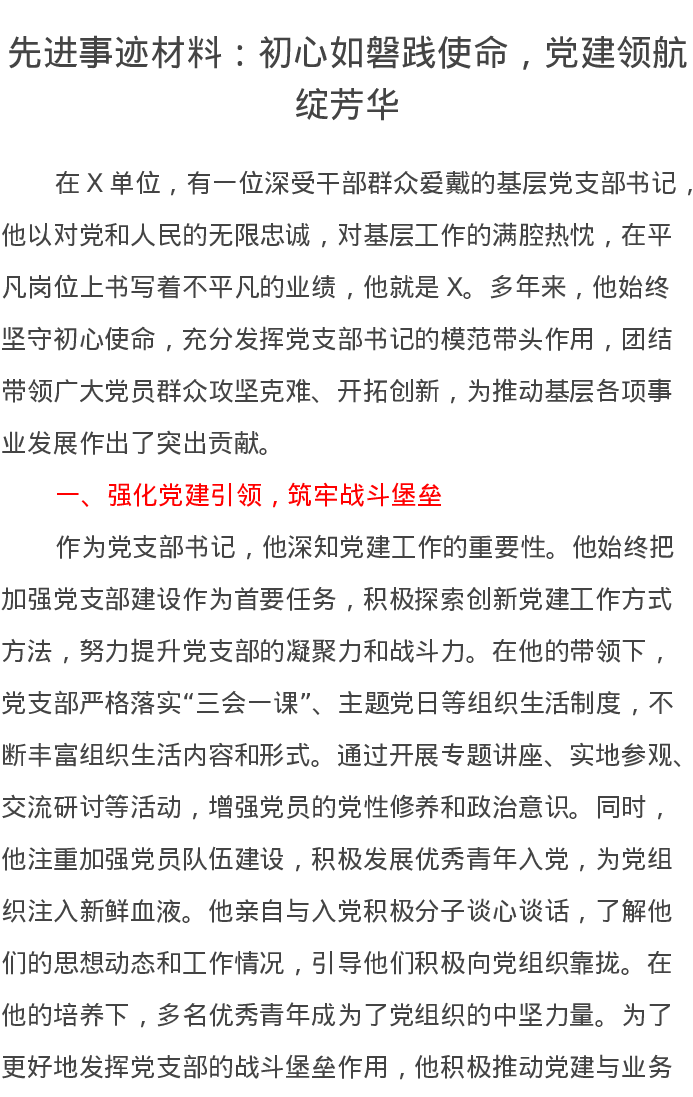 先进事迹材料：初心如磐践使命，党建领航绽芳华

在 X 单位，有一位深受干部群众爱戴的基层党支部书记，他以对党和人民的无限忠诚，对基层工作的满腔热忱，在平凡岗位上书写着不平凡的业绩，他就是 X。多年来，他始终坚守初心使命，充分发挥党支部书记的模范带头作用，团结带领广大党员群众攻坚克难、开拓创新，为推动基层各项事业发展作出了突出贡献。

一、强化党建引领，筑牢战斗堡垒

作为党支部书记，他深知党建工作的重要性。他始终把加强党支部建设作为首要任务，积极探索创新党建工作方式方法，努力提升党支部的凝聚力和战斗力。在他的带领下，党支部严格落实“三会一课”、主题党日等组织生活制度，不断丰富组织生活内容和形式。通过开展专题讲座、实地参观、交流研讨等活动，增强党员的党性修养和政治意识。同时，他注重加强党员队伍建设，积极发展优秀青年入党，为党组织注入新鲜血液。他亲自与入党积极分子谈心谈话，了解他们的思想动态和工作情况，引导他们积极向党组织靠拢。在他的培养下，多名优秀青年成为了党组织的中坚力量。为了更好地发挥党支部的战斗堡垒作用，他积极推动党建与业务